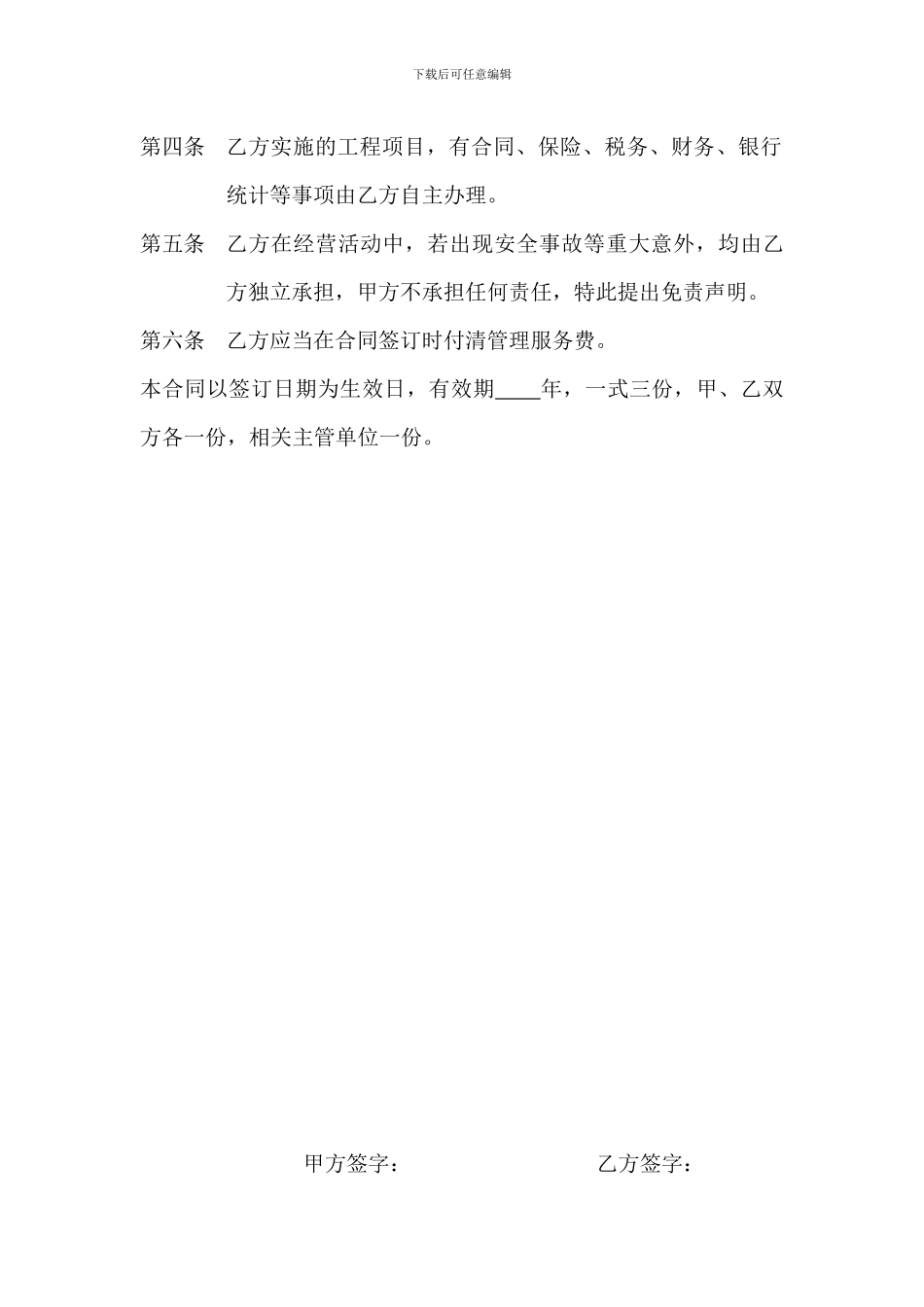 下载后可任意编辑

第四条　乙方实施的工程项目，有合同、保险、税务、财务、银行统计等事项由乙方自主办理。

第五条　乙方在经营活动中，若出现安全事故等重大意外，均由乙方独立承担，甲方不承担任何责任，特此提出免责声明。

第六条　乙方应当在合同签订时付清管理服务费。

本合同以签订日期为生效日，有效期____年，一式三份，甲、乙双方各一份，相关主管单位一份。

甲方签字：　　　　乙方签字：